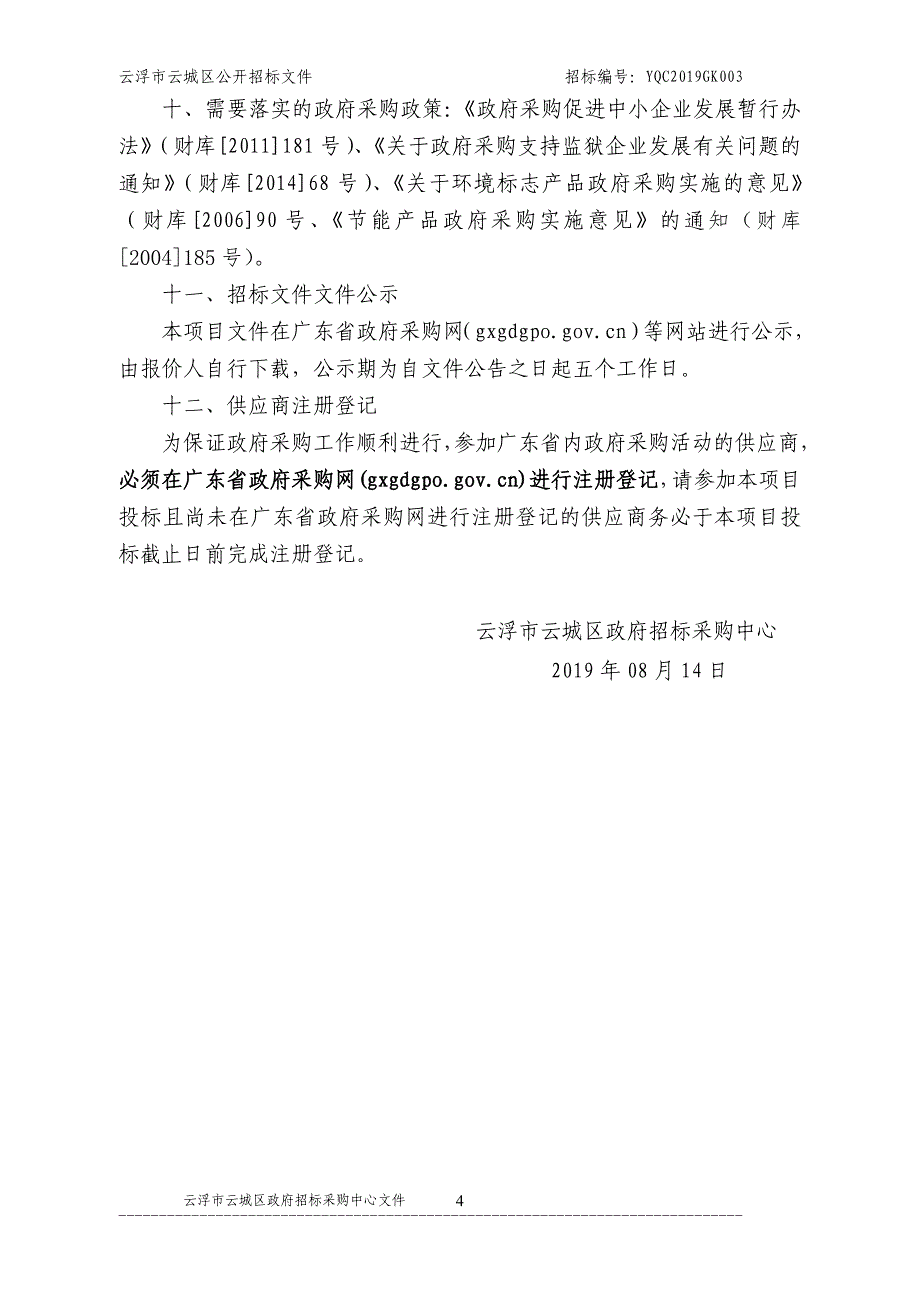 云浮市云城区公开招标文件　　招标编号：YQC2019GK003

十、需要落实的政府采购政策：《政府采购促进中小企业发展暂行办法》（财库[2011]181号）、《关于政府采购支持监狱企业发展有关问题的通知》（财库[2014]68号）、《关于环境标志产品政府采购实施的意见》（财库[2006]90号、《节能产品政府采购实施意见》的通知（财库[2004]185号）。

十一、招标文件文件公示

本项目文件在广东省政府采购网（gxgdgpo.gov.cn）等网站进行公示，由报价人自行下载，公示期为自文件公告之日起五个工作日。

十二、供应商注册登记

为保证政府采购工作顺利进行，参加广东省内政府采购活动的供应商，必须在广东省政府采购网(gxgdgpo.gov.cn)进行注册登记，请参加本项目投标且尚未在广东省政府采购网进行注册登记的供应商务必于本项目投标截止日前完成注册登记。

云浮市云城区政府招标采购中心

2019年08月14日

云浮市云城区政府招标采购中心文件　4